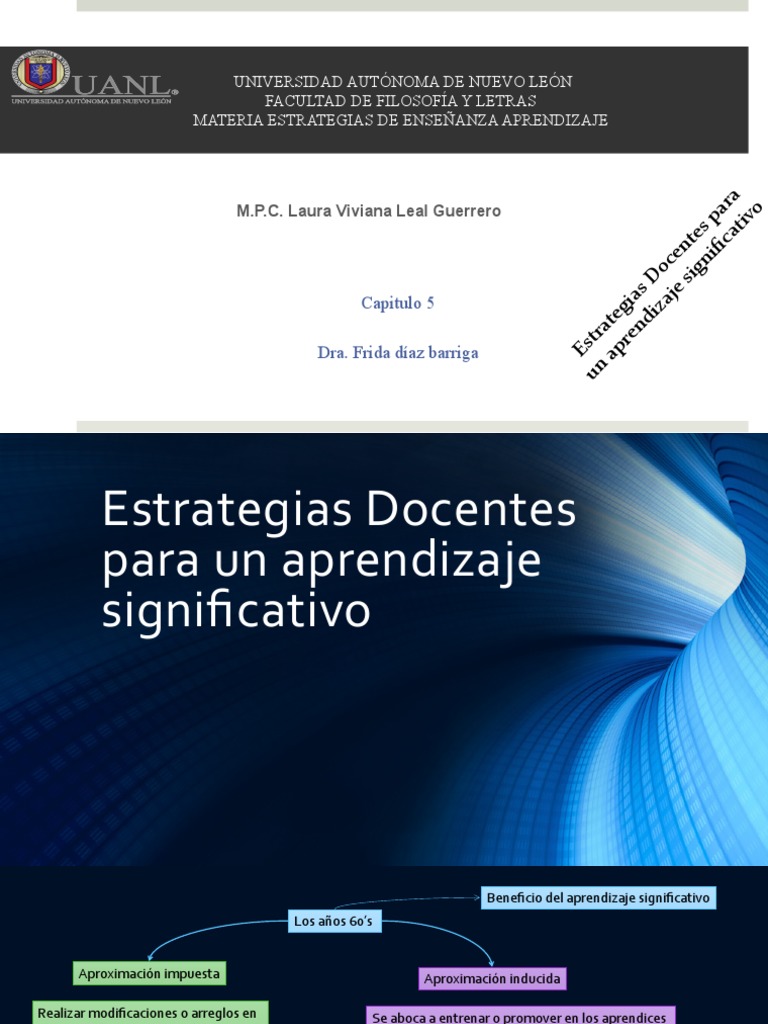 UANL
UNIVERSIDAD AUTÓNOMA DE NUEVO LEÓN

UNIVERSIDAD AUTÓNOMA DE NUEVO LEÓN
FACULTAD DE FILOSOFÍA Y LETRAS
MATERIA ESTRATEGIAS DE ENSEÑANZA APRENDIZAJE

M.P.C. Laura Viviana Leal Guerrero

Capitulo 5

Dra. Frida díaz barriga

Estrategias Docentes para un aprendizaje significativo

Estrategias Docentes para un aprendizaje significativo

Beneficio del aprendizaje significativo

Los años 60's

Aproximación impuesta

Aproximación inducida

Realizar modificaciones o arreglos en

Se aboca a entrenar o promover en los aprendices